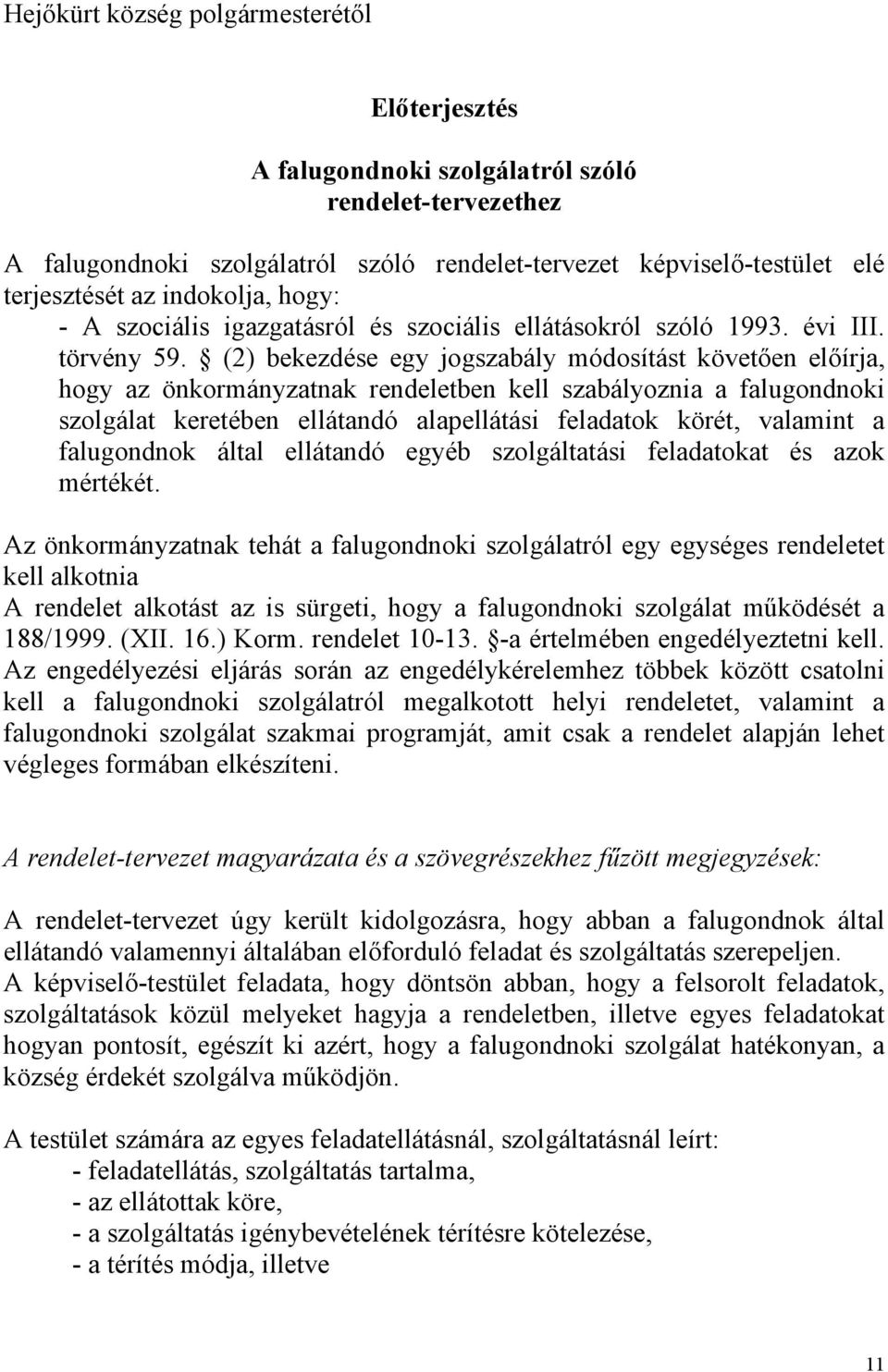 Hejőkürt község polgármesterétől

Előterjesztés

A falugondnoki szolgálatról szóló
rendelet-tervezethez

A falugondnoki szolgálatról szóló rendelet-tervezet képviselő-testület elé terjesztését az indokolja, hogy:
- A szociális igazgatásról és szociális ellátásokról szóló 1993. évi III. törvény 59. § (2) bekezdése egy jogszabály módosítást követően előírja, hogy az önkormányzatnak rendeletben kell szabályoznia a falugondnoki szolgálat keretében ellátandó alapellátási feladatok körét, valamint a falugondnok által ellátandó egyéb szolgáltatási feladatokat és azok mértékét.

Az önkormányzatnak tehát a falugondnoki szolgálatról egy egységes rendeletet kell alkotnia
A rendelet alkotást az is sürgeti, hogy a falugondnoki szolgálat működését a 188/1999. (XII. 16.) Korm. rendelet 10-13. §-a értelmében engedélyeztetni kell.
Az engedélyezési eljárás során az engedélykérelemhez többek között csatolni kell a falugondnoki szolgálatról megalkotott helyi rendeletet, valamint a falugondnoki szolgálat szakmai programját, amit csak a rendelet alapján lehet végleges formában elkészíteni.

A rendelet-tervezet magyarázata és a szövegrészekhez fűzött megjegyzések:

A rendelet-tervezet úgy került kidolgozásra, hogy abban a falugondnok által ellátandó valamennyi általában előforduló feladat és szolgáltatás szerepeljen.
A képviselő-testület feladata, hogy döntsön abban, hogy a felsorolt feladatok, szolgáltatások közül melyeket hagyja a rendeletben, illetve egyes feladatokat hogyan pontosít, egészít ki azért, hogy a falugondnoki szolgálat hatékonyan, a község érdekét szolgálva működjön.

A testület számára az egyes feladatellátásnál, szolgáltatásnál leírt:
- feladatellátás, szolgáltatás tartalma,
- az ellátottak köre,
- a szolgáltatás igénybevételének térítésre kötelezése,
- a térítés módja, illetve

11